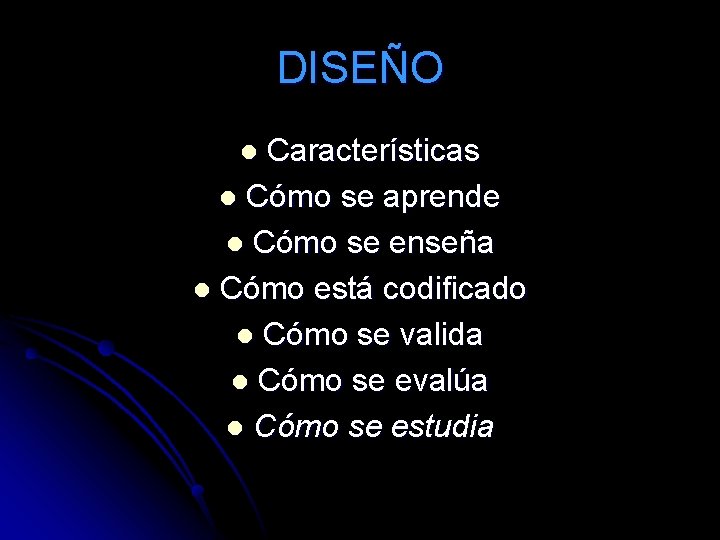 DISEÑO

- Características
- Cómo se aprende
- Cómo se enseña
- Cómo está codificado
- Cómo se valida
- Cómo se evalúa
- Cómo se estudia